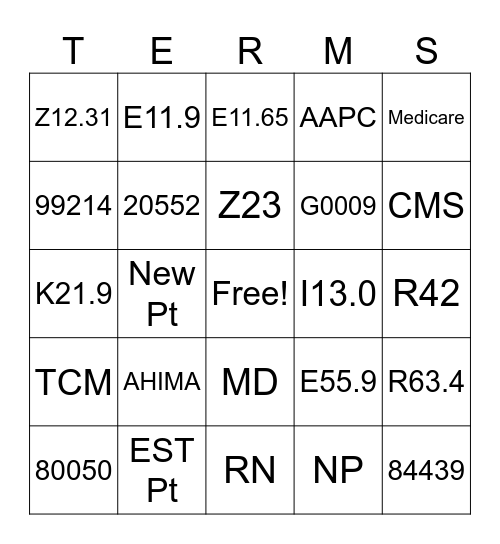 | T | E | R | M | S |
|---|---|---|---|---|
| Z12.31 | E11.9 | E11.65 | AAPC | Medicare |
| 99214 | 20552 | Z23 | G0009 | CMS |
| K21.9 | New Pt | Free! | I13.0 | R42 |
| TCM | AHIMA | MD | E55.9 | R63.4 |
| 80050 | EST Pt | RN | NP | 84439 |